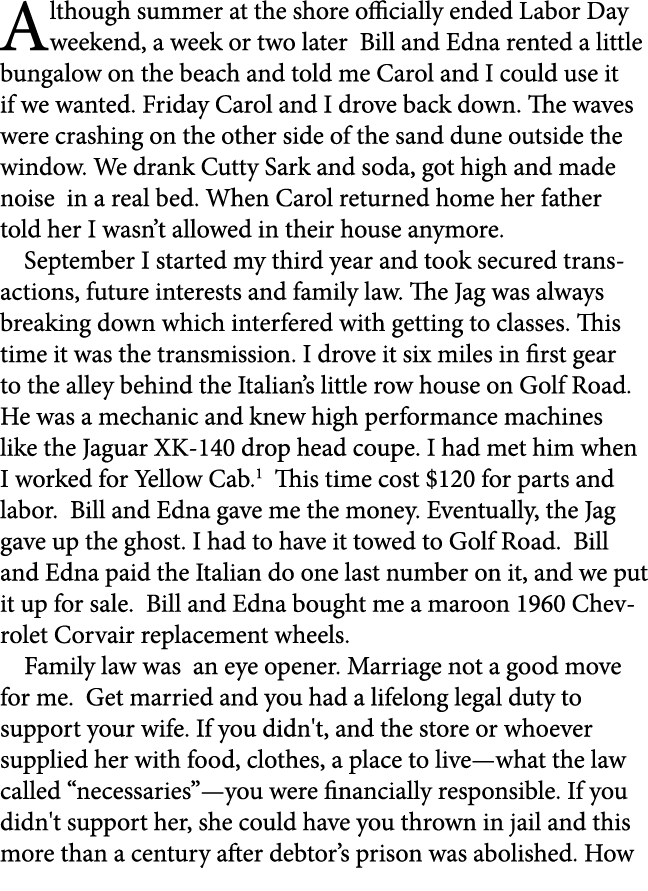 Although summer at the shore officially ended Labor Day weekend, a week or two later Bill and Edna rented a little bungalow on the beach and told me Carol and I could use it if we wanted. Friday Carol and I drove back down. The waves were crashing on the other side of the sand dune outside the window. We drank Cutty Sark and soda, got high and made noise in a real bed. When Carol returned home her father told her I wasn't allowed in their house anymore.

September I started my third year and took secured transactions, future interests and family law. The Jag was always breaking down which interfered with getting to classes. This time it was the transmission. I drove it six miles in first gear to the alley behind the Italian's little row house on Golf Road. He was a mechanic and knew high performance machines like the Jaguar XK-140 drop head coupe. I had met him when I worked for Yellow Cab.$^1$ This time cost \$120 for parts and labor. Bill and Edna gave me the money. Eventually, the Jag gave up the ghost. I had to have it towed to Golf Road. Bill and Edna paid the Italian do one last number on it, and we put it up for sale. Bill and Edna bought me a maroon 1960 Chevrolet Corvair replacement wheels.

Family law was an eye opener. Marriage not a good move for me. Get married and you had a lifelong legal duty to support your wife. If you didn't, and the store or whoever supplied her with food, clothes, a place to live—what the law called "necessaries"—you were financially responsible. If you didn't support her, she could have you thrown in jail and this more than a century after debtor's prison was abolished. How